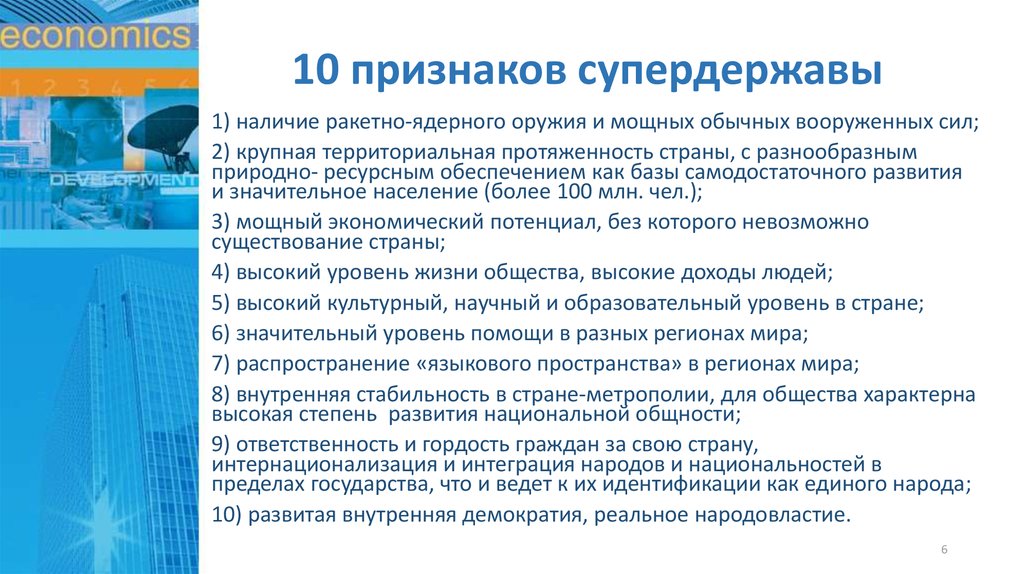 economics
1 2 3 4 5 6
DEVELOPMENT

10 признаков супердержавы

1) наличие ракетно-ядерного оружия и мощных обычных вооруженных сил;

2) крупная территориальная протяженность страны, с разнообразным природно- ресурсным обеспечением как базы самодостаточного развития и значительное население (более 100 млн. чел.);

3) мощный экономический потенциал, без которого невозможно существование страны;

4) высокий уровень жизни общества, высокие доходы людей;

5) высокий культурный, научный и образовательный уровень в стране;

6) значительный уровень помощи в разных регионах мира;

7) распространение «языкового пространства» в регионах мира;

8) внутренняя стабильность в стране-метрополии, для общества характерна высокая степень развития национальной общности;

9) ответственность и гордость граждан за свою страну, интернационализация и интеграция народов и национальностей в пределах государства, что и ведет к их идентификации как единого народа;

10) развитая внутренняя демократия, реальное народовластие.

6